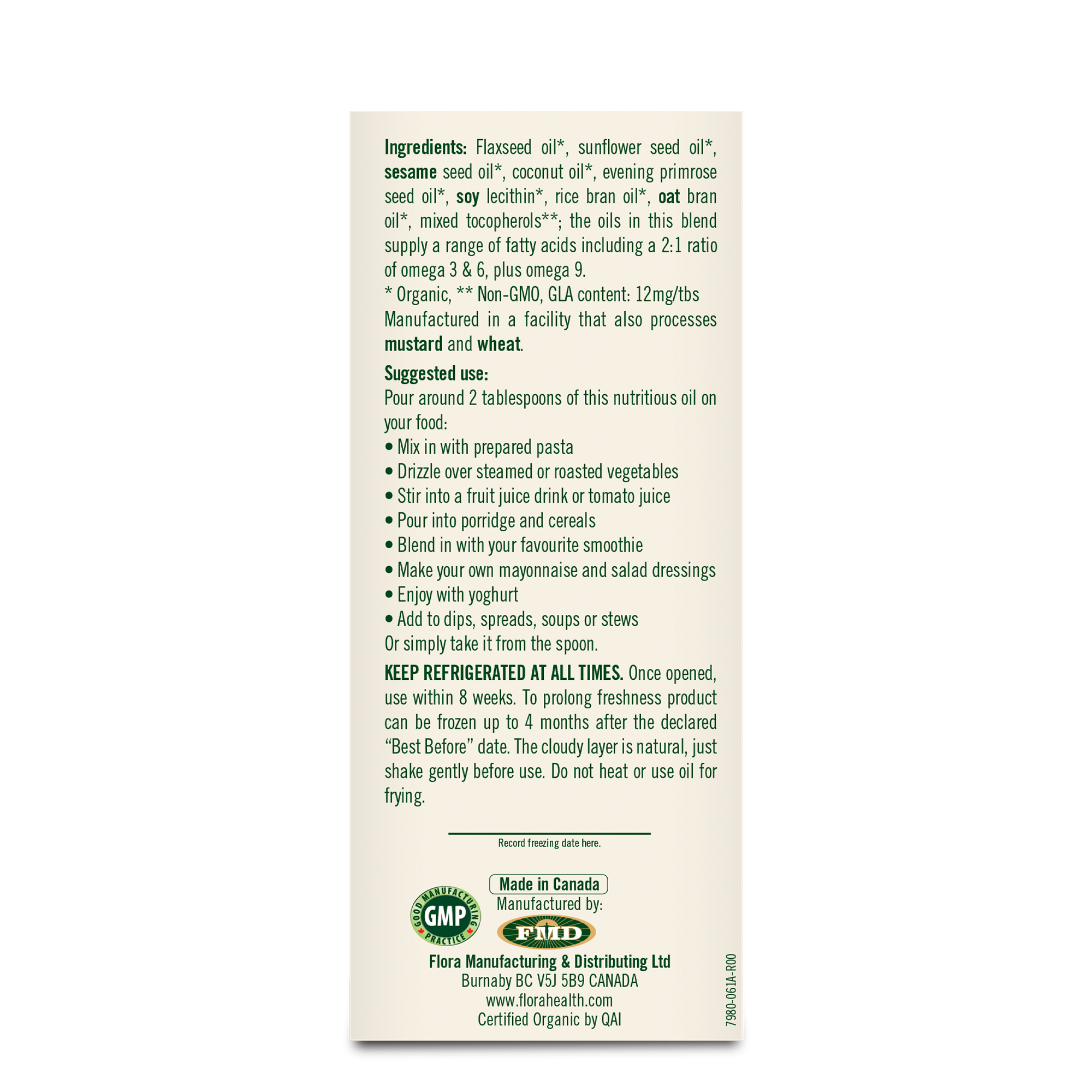 Ingredients: Flaxseed oil*, sunflower seed oil*, sesame seed oil*, coconut oil*, evening primrose seed oil*, soy lecithin*, rice bran oil*, oat bran oil*, mixed tocopherols**; the oils in this blend supply a range of fatty acids including a 2:1 ratio of omega 3 & 6, plus omega 9.
* Organic, ** Non-GMO, GLA content: 12mg/tbs
Manufactured in a facility that also processes mustard and wheat.

Suggested use:
Pour around 2 tablespoons of this nutritious oil on your food:
• Mix in with prepared pasta
• Drizzle over steamed or roasted vegetables
• Stir into a fruit juice drink or tomato juice
• Pour into porridge and cereals
• Blend in with your favourite smoothie
• Make your own mayonnaise and salad dressings
• Enjoy with yoghurt
• Add to dips, spreads, soups or stews
Or simply take it from the spoon.

KEEP REFRIGERATED AT ALL TIMES. Once opened, use within 8 weeks. To prolong freshness product can be frozen up to 4 months after the declared "Best Before" date. The cloudy layer is natural, just shake gently before use. Do not heat or use oil for frying.

____
Record freezing date here.

GOOD MANUFACTURING PRACTICE
GMP

Made in Canada
Manufactured by:
FMD

Flora Manufacturing & Distributing Ltd
Burnaby BC V5J 5B9 CANADA
www.florahealth.com
Certified Organic by QAI

7980-061A-R00